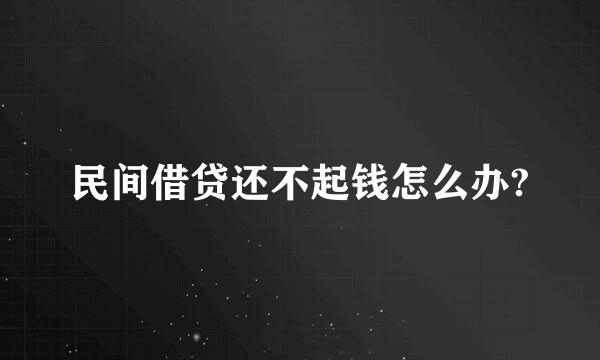 民间借贷还不起钱怎么办?